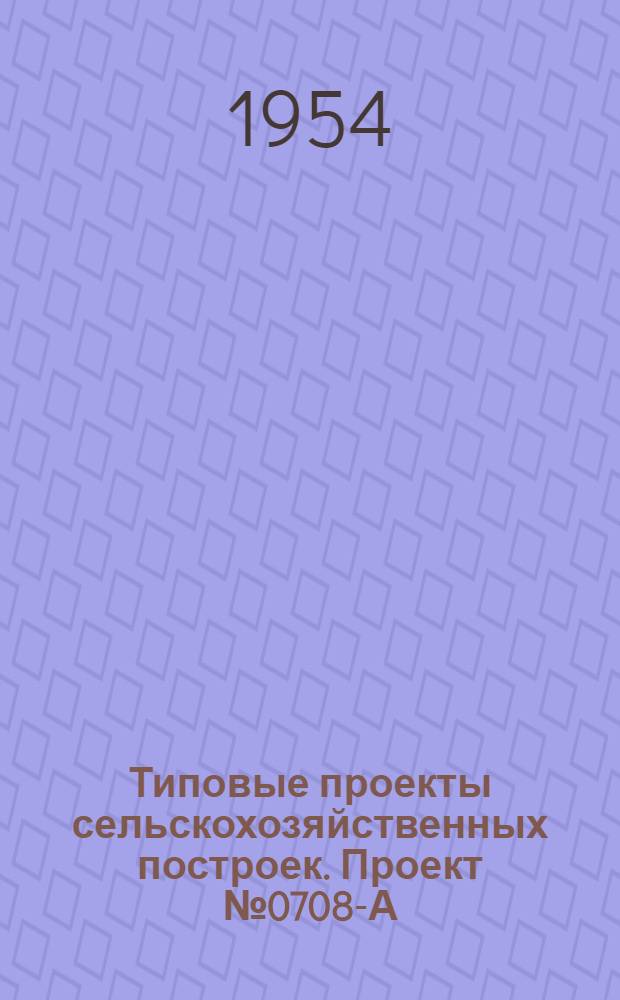 1954

Типовые проекты сельскохозяйственных построек. Проект №0708-А